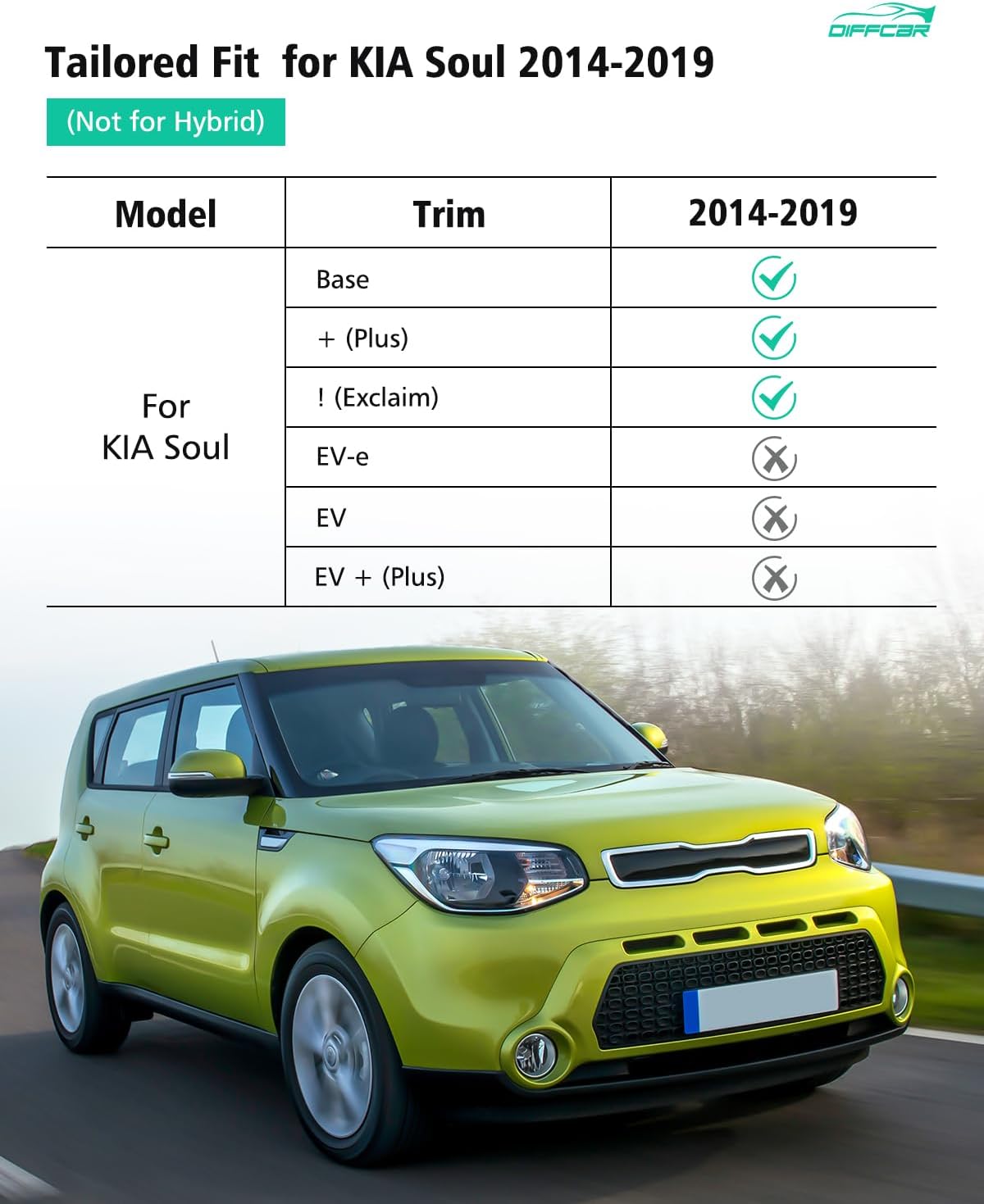 DIFFCAR

Tailored Fit for KIA Soul 2014-2019

(Not for Hybrid)

| Model | Trim | 2014-2019 |
|---|---|---|
| For KIA Soul | Base | ✓ |
| | + (Plus) | ✓ |
| | ! (Exclaim) | ✓ |
| | EV-e | ✗ |
| | EV | ✗ |
| | EV + (Plus) | ✗ |